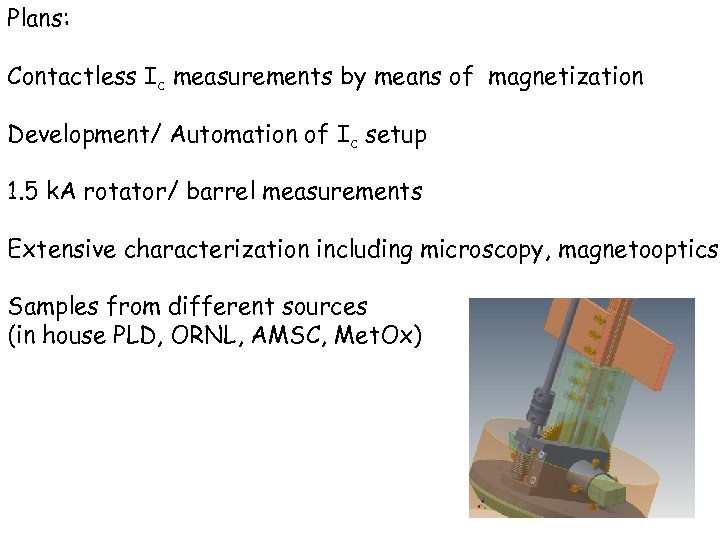 Plans:

Contactless $I_c$ measurements by means of magnetization

Development/ Automation of $I_c$ setup

1.5 kA rotator/ barrel measurements

Extensive characterization including microscopy, magnetooptics

Samples from different sources
(in house PLD, ORNL, AMSC, MetOx)